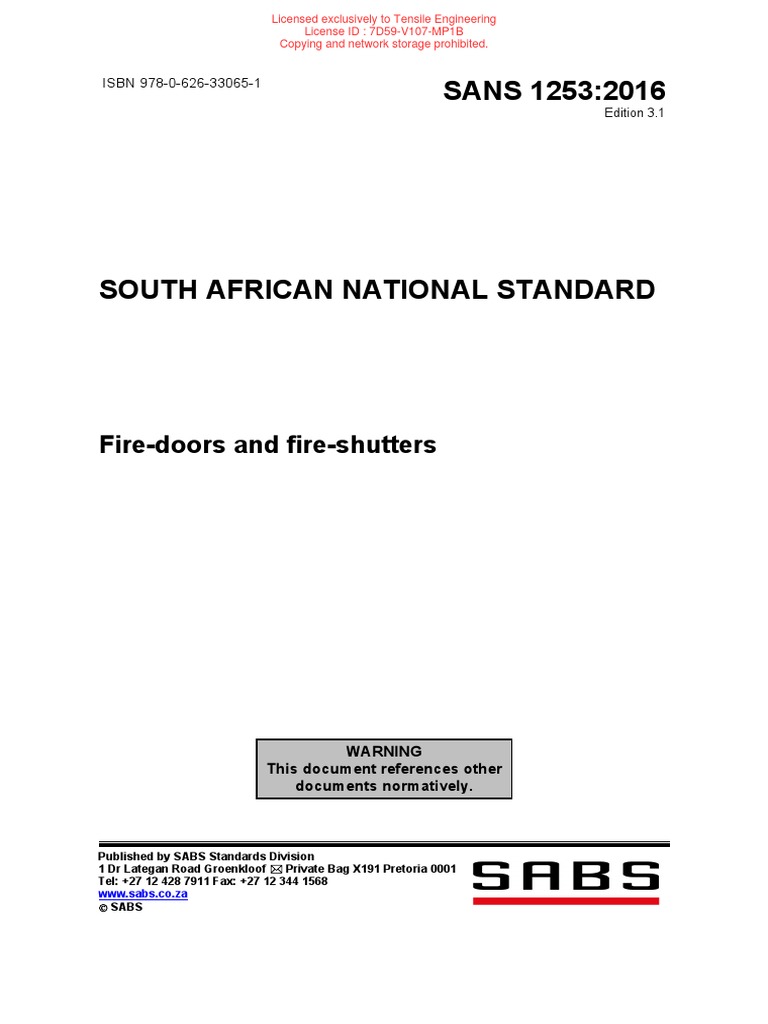 Licensed exclusively to Tensile Engineering
License ID : 7D59-V107-MP1B
Copying and network storage prohibited.

ISBN 978-0-626-33065-1

SANS 1253:2016
Edition 3.1

SOUTH AFRICAN NATIONAL STANDARD

Fire-doors and fire-shutters

WARNING
This document references other documents normatively.

Published by SABS Standards Division
1 Dr Lategan Road Groenkloof ✉ Private Bag X191 Pretoria 0001
Tel: +27 12 428 7911 Fax: +27 12 344 1568
www.sabs.co.za
© SABS

SABS